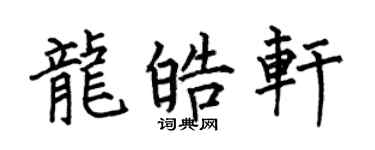 龍皓軒
词典网